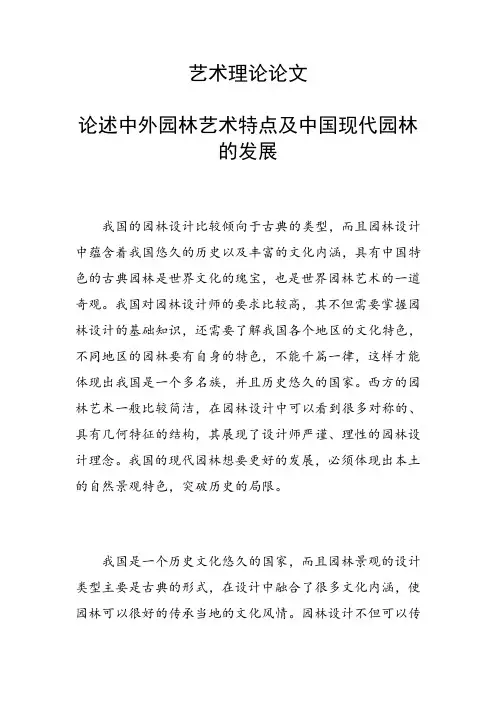 艺术理论论文

论述中外园林艺术特点及中国现代园林的发展

我国的园林设计比较倾向于古典的类型，而且园林设计中蕴含着我国悠久的历史以及丰富的文化内涵，具有中国特色的古典园林是世界文化的瑰宝，也是世界园林艺术的一道奇观。我国对园林设计师的要求比较高，其不但需要掌握园林设计的基础知识，还需要了解我国各个地区的文化特色，不同地区的园林要有自身的特色，不能千篇一律，这样才能体现出我国是一个多名族，并且历史悠久的国家。西方的园林艺术一般比较简洁，在园林设计中可以看到很多对称的、具有几何特征的结构，其展现了设计师严谨、理性的园林设计理念。我国的现代园林想要更好的发展，必须体现出本土的自然景观特色，突破历史的局限。

我国是一个历史文化悠久的国家，而且园林景观的设计类型主要是古典的形式，在设计中融合了很多文化内涵，使园林可以很好的传承当地的文化风情。园林设计不但可以传